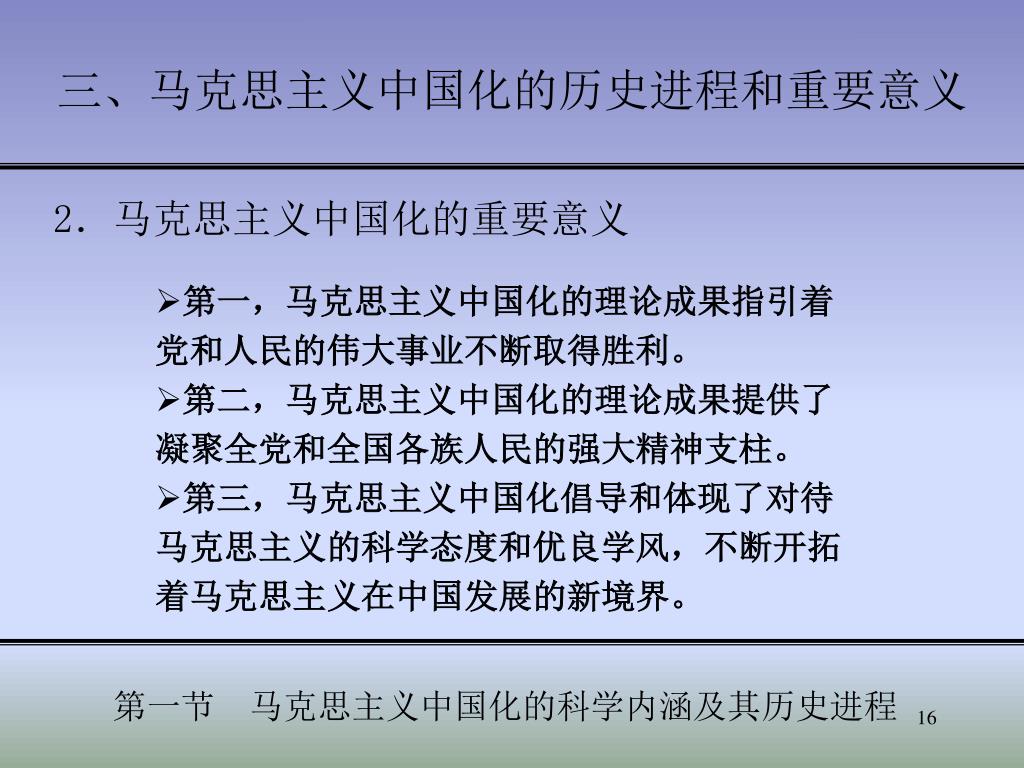 三、马克思主义中国化的历史进程和重要意义

2．马克思主义中国化的重要意义

➢第一，马克思主义中国化的理论成果指引着党和人民的伟大事业不断取得胜利。
➢第二，马克思主义中国化的理论成果提供了凝聚全党和全国各族人民的强大精神支柱。
➢第三，马克思主义中国化倡导和体现了对待马克思主义的科学态度和优良学风，不断开拓着马克思主义在中国发展的新境界。

第一节　马克思主义中国化的科学内涵及其历史进程 16